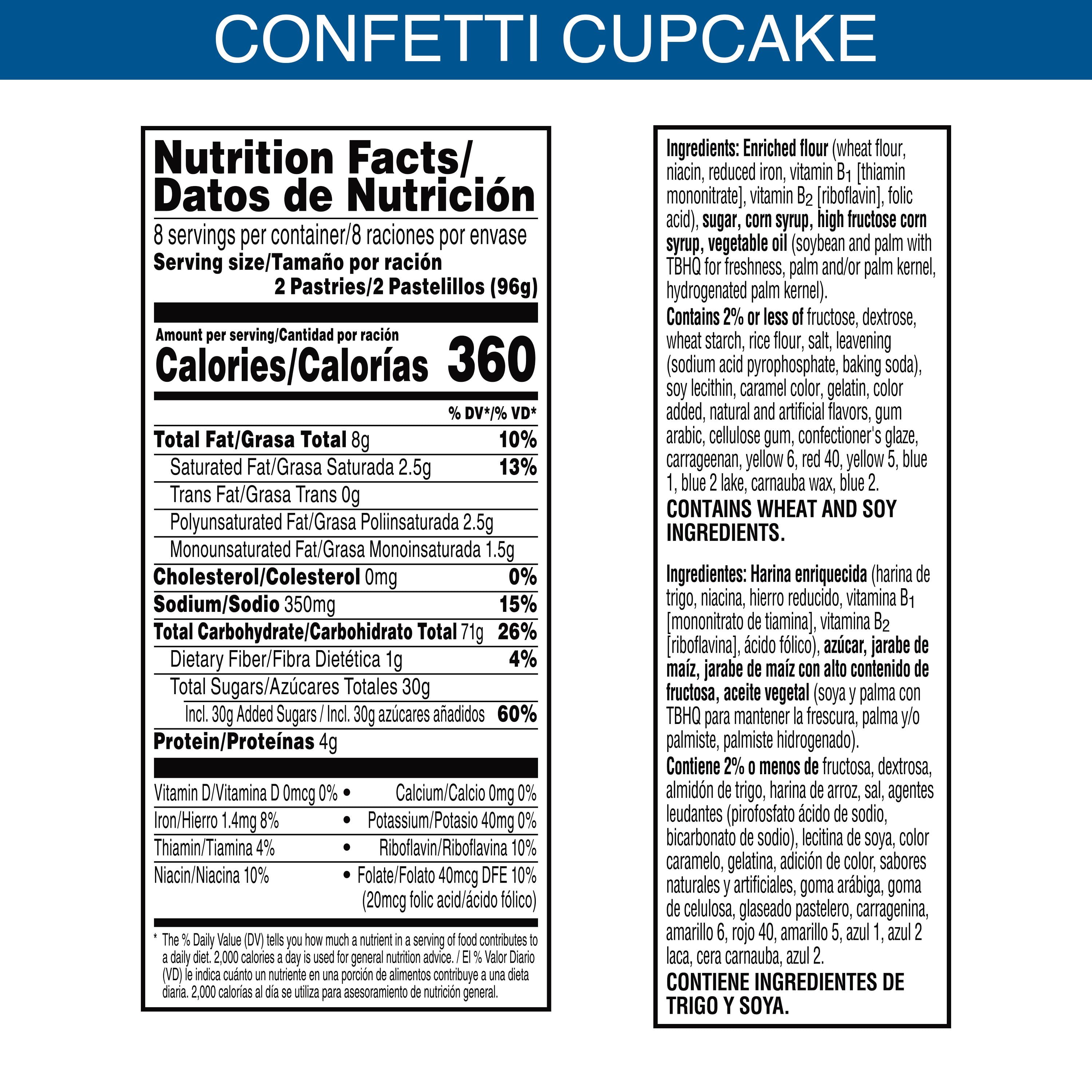 CONFETTI CUPCAKE

Nutrition Facts/
Datos de Nutrición

8 servings per container/8 raciones por envase
Serving size/Tamaño por ración
2 Pastries/2 Pastelillos (96g)

Amount per serving/Cantidad por ración
Calories/Calorías 360

% DV*/% VD*

Total Fat/Grasa Total 8g 10%
Saturated Fat/Grasa Saturada 2.5g 13%
Trans Fat/Grasa Trans 0g
Polyunsaturated Fat/Grasa Poliinsaturada 2.5g
Monounsaturated Fat/Grasa Monoinsaturada 1.5g
Cholesterol/Colesterol 0mg 0%
Sodium/Sodio 350mg 15%
Total Carbohydrate/Carbohidrato Total 71g 26%
Dietary Fiber/Fibra Dietética 1g 4%
Total Sugars/Azúcares Totales 30g
Incl. 30g Added Sugars / Incl. 30g azúcares añadidos 60%
Protein/Proteínas 4g

Vitamin D/Vitamina D 0mcg 0% • Calcium/Calcio 0mg 0%
Iron/Hierro 1.4mg 8% • Potassium/Potasio 40mg 0%
Thiamin/Tiamina 4% • Riboflavin/Riboflavina 10%
Niacin/Niacina 10% • Folate/Folato 40mcg DFE 10% (20mcg folic acid/ácido fólico)

* The % Daily Value (DV) tells you how much a nutrient in a serving of food contributes to a daily diet. 2,000 calories a day is used for general nutrition advice. / El % Valor Diario (VD) le indica cuánto un nutriente en una porción de alimentos contribuye a una dieta diaria. 2,000 calorías al día se utiliza para asesoramiento de nutrición general.

Ingredients: Enriched flour (wheat flour, niacin, reduced iron, vitamin $B_1$ [thiamin mononitrate], vitamin $B_2$ [riboflavin], folic acid), sugar, corn syrup, high fructose corn syrup, vegetable oil (soybean and palm with TBHQ for freshness, palm and/or palm kernel, hydrogenated palm kernel).
Contains 2% or less of fructose, dextrose, wheat starch, rice flour, salt, leavening (sodium acid pyrophosphate, baking soda), soy lecithin, caramel color, gelatin, color added, natural and artificial flavors, gum arabic, cellulose gum, confectioner's glaze, carrageenan, yellow 6, red 40, yellow 5, blue 1, blue 2 lake, carnauba wax, blue 2.
CONTAINS WHEAT AND SOY INGREDIENTS.

Ingredientes: Harina enriquecida (harina de trigo, niacina, hierro reducido, vitamina $B_1$ [mononitrato de tiamina], vitamina $B_2$ [riboflavina], ácido fólico), azúcar, jarabe de maíz, jarabe de maíz con alto contenido de fructosa, aceite vegetal (soya y palma con TBHQ para mantener la frescura, palma y/o palmiste, palmiste hidrogenado).
Contiene 2% o menos de fructosa, dextrosa, almidón de trigo, harina de arroz, sal, agentes leudantes (pirofosfato ácido de sodio, bicarbonato de sodio), lecitina de soya, color caramelo, gelatina, adición de color, sabores naturales y artificiales, goma arábiga, goma de celulosa, glaseado pastelero, carragenina, amarillo 6, rojo 40, amarillo 5, azul 1, azul 2 laca, cera carnauba, azul 2.
CONTIENE INGREDIENTES DE TRIGO Y SOYA.